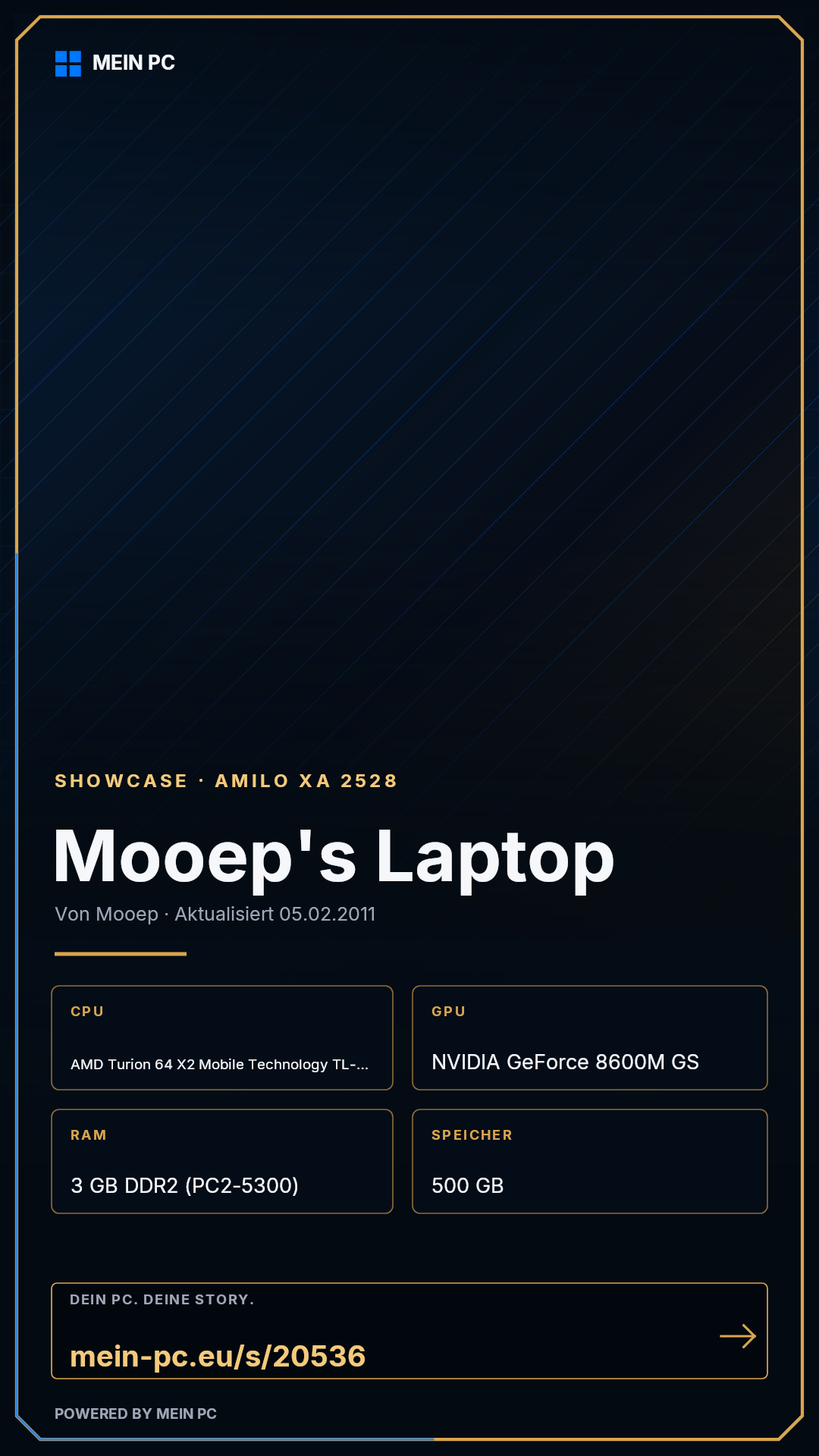 MEIN PC

SHOWCASE · AMILO XA 2528

Mooep's Laptop

Von Mooep · Aktualisiert 05.02.2011

CPU

AMD Turion 64 X2 Mobile Technology TL-...

GPU

NVIDIA GeForce 8600M GS

RAM

3 GB DDR2 (PC2-5300)

SPEICHER

500 GB

DEIN PC. DEINE STORY.

mein-pc.eu/s/20536

→

POWERED BY MEIN PC